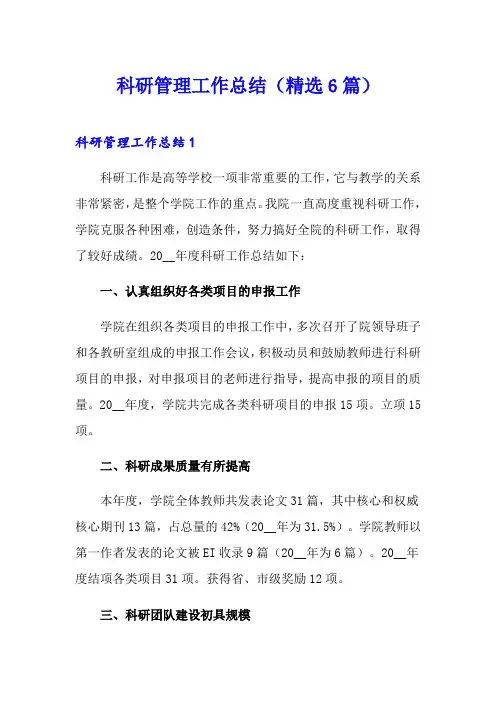 科研管理工作总结（精选6篇）

科研管理工作总结1

科研工作是高等学校一项非常重要的工作，它与教学的关系非常紧密，是整个学院工作的重点。我院一直高度重视科研工作，学院克服各种困难，创造条件，努力搞好全院的科研工作，取得了较好成绩。20__年度科研工作总结如下：

一、认真组织好各类项目的申报工作

学院在组织各类项目的申报工作中，多次召开了院领导班子和各教研室组成的申报工作会议，积极动员和鼓励教师进行科研项目的申报，对申报项目的老师进行指导，提高申报的项目的质量。20__年度，学院共完成各类科研项目的申报15项。立项15项。

二、科研成果质量有所提高

本年度，学院全体教师共发表论文31篇，其中核心和权威核心期刊13篇，占总量的42%（20__年为31.5%）。学院教师以第一作者发表的论文被EI收录9篇（20__年为6篇）。20__年度结项各类项目31项。获得省、市级奖励12项。

三、科研团队建设初具规模